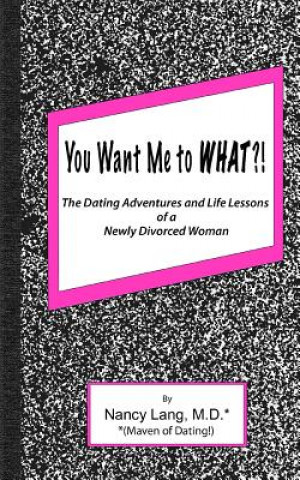 You Want Me to WHAT?!

The Dating Adventures and Life Lessons of a Newly Divorced Woman

By
Nancy Lang, M.D.*
*(Maven of Dating!)